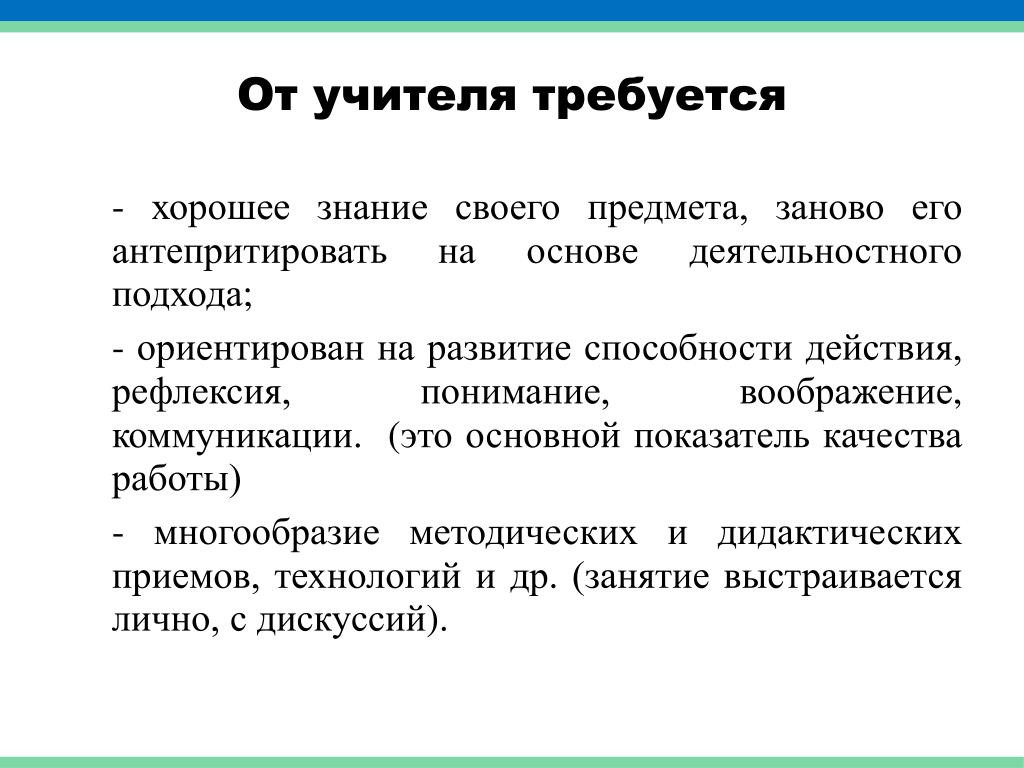 От учителя требуется

- хорошее знание своего предмета, заново его антепритировать на основе деятельностного подхода;

- ориентирован на развитие способности действия, рефлексия, понимание, воображение, коммуникации. (это основной показатель качества работы)

- многообразие методических и дидактических приемов, технологий и др. (занятие выстраивается лично, с дискуссий).